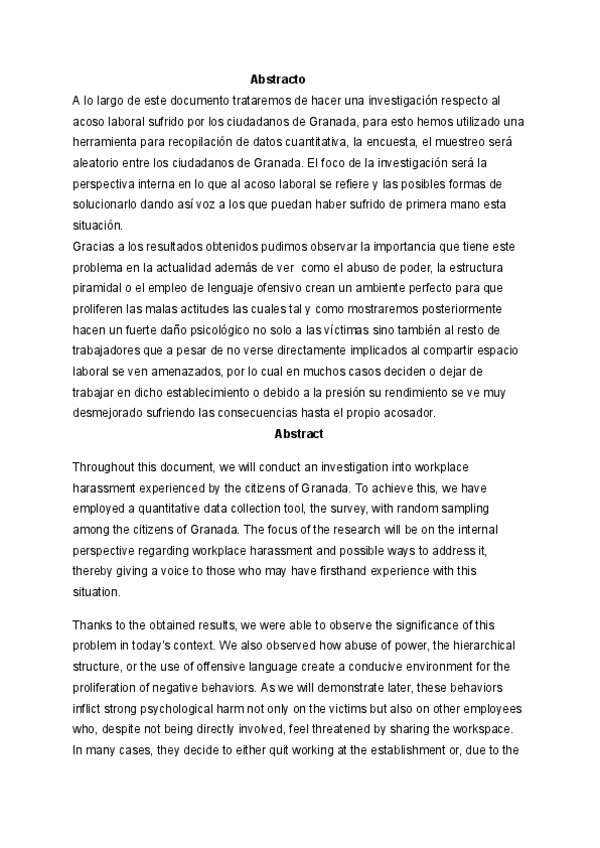 Abstracto

A lo largo de este documento trataremos de hacer una investigación respecto al acoso laboral sufrido por los ciudadanos de Granada, para esto hemos utilizado una herramienta para recopilación de datos cuantitativa, la encuesta, el muestreo será aleatorio entre los ciudadanos de Granada. El foco de la investigación será la perspectiva interna en lo que al acoso laboral se refiere y las posibles formas de solucionarlo dando así voz a los que puedan haber sufrido de primera mano esta situación.

Gracias a los resultados obtenidos pudimos observar la importancia que tiene este problema en la actualidad además de ver como el abuso de poder, la estructura piramidal o el empleo de lenguaje ofensivo crean un ambiente perfecto para que proliferen las malas actitudes las cuales tal y como mostraremos posteriormente hacen un fuerte daño psicológico no solo a las víctimas sino también al resto de trabajadores que a pesar de no verse directamente implicados al compartir espacio laboral se ven amenazados, por lo cual en muchos casos deciden o dejar de trabajar en dicho establecimiento o debido a la presión su rendimiento se ve muy desmejorado sufriendo las consecuencias hasta el propio acosador.

Abstract

Throughout this document, we will conduct an investigation into workplace harassment experienced by the citizens of Granada. To achieve this, we have employed a quantitative data collection tool, the survey, with random sampling among the citizens of Granada. The focus of the research will be on the internal perspective regarding workplace harassment and possible ways to address it, thereby giving a voice to those who may have firsthand experience with this situation.

Thanks to the obtained results, we were able to observe the significance of this problem in today's context. We also observed how abuse of power, the hierarchical structure, or the use of offensive language create a conducive environment for the proliferation of negative behaviors. As we will demonstrate later, these behaviors inflict strong psychological harm not only on the victims but also on other employees who, despite not being directly involved, feel threatened by sharing the workspace. In many cases, they decide to either quit working at the establishment or, due to the